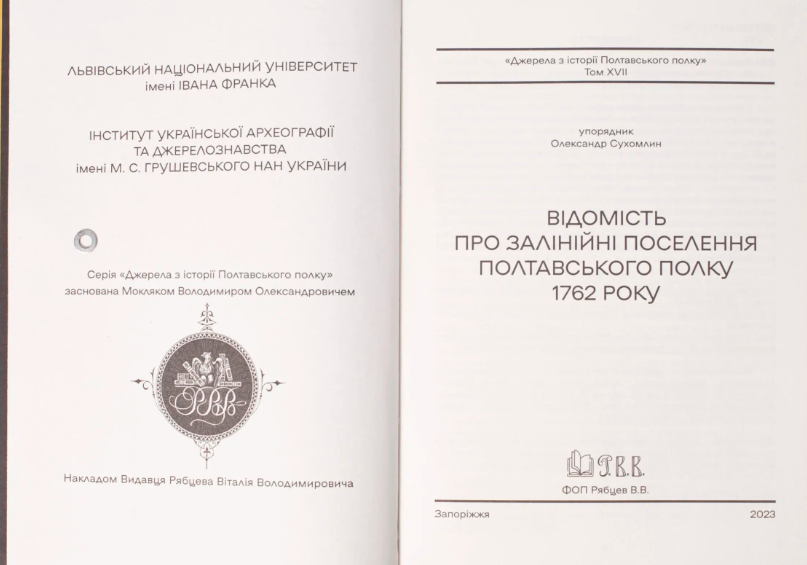 ЛЬВІВСЬКИЙ НАЦІОНАЛЬНИЙ УНІВЕРСИТЕТ
імені ІВАНА ФРАНКА

ІНСТИТУТ УКРАЇНСЬКОЇ АРХЕОГРАФІЇ
ТА ДЖЕРЕЛОЗНАВСТВА
імені М. С. ГРУШЕВСЬКОГО НАН УКРАЇНИ

Серія «Джерела з історії Полтавського полку»
заснована Мокляком Володимиром Олександровичем

РВВ

Накладом Видавця Рябцева Віталія Володимировича

«Джерела з історії Полтавського полку»
Том XVII

упорядник
Олександр Сухомлин

ВІДОМІСТЬ
ПРО ЗАЛІНІЙНІ ПОСЕЛЕННЯ
ПОЛТАВСЬКОГО ПОЛКУ
1762 РОКУ

Р.В.В.

ФОП Рябцев В.В.

Запоріжжя

2023